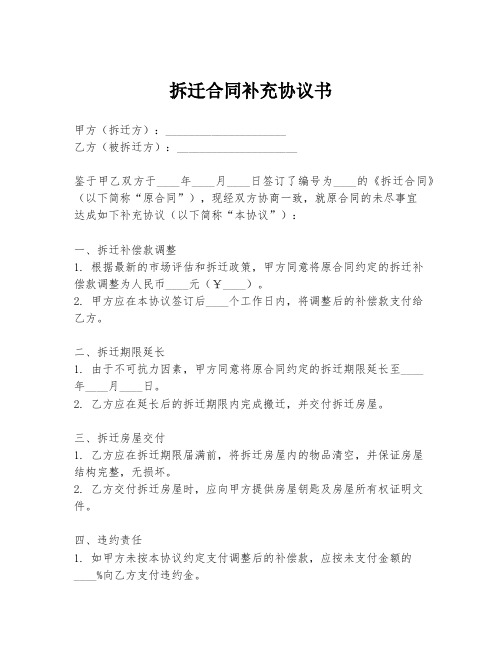 拆迁合同补充协议书

甲方（拆迁方）：____________________
乙方（被拆迁方）：____________________

鉴于甲乙双方于____年____月____日签订了编号为____的《拆迁合同》（以下简称“原合同”），现经双方协商一致，就原合同的未尽事宜达成如下补充协议（以下简称“本协议”）：

一、拆迁补偿款调整
1. 根据最新的市场评估和拆迁政策，甲方同意将原合同约定的拆迁补偿款调整为人民币____元（￥____）。
2. 甲方应在本协议签订后____个工作日内，将调整后的补偿款支付给乙方。

二、拆迁期限延长
1. 由于不可抗力因素，甲方同意将原合同约定的拆迁期限延长至____年____月____日。
2. 乙方应在延长后的拆迁期限内完成搬迁，并交付拆迁房屋。

三、拆迁房屋交付
1. 乙方应在拆迁期限届满前，将拆迁房屋内的物品清空，并保证房屋结构完整，无损坏。
2. 乙方交付拆迁房屋时，应向甲方提供房屋钥匙及房屋所有权证明文件。

四、违约责任
1. 如甲方未按本协议约定支付调整后的补偿款，应按未支付金额的____%向乙方支付违约金。